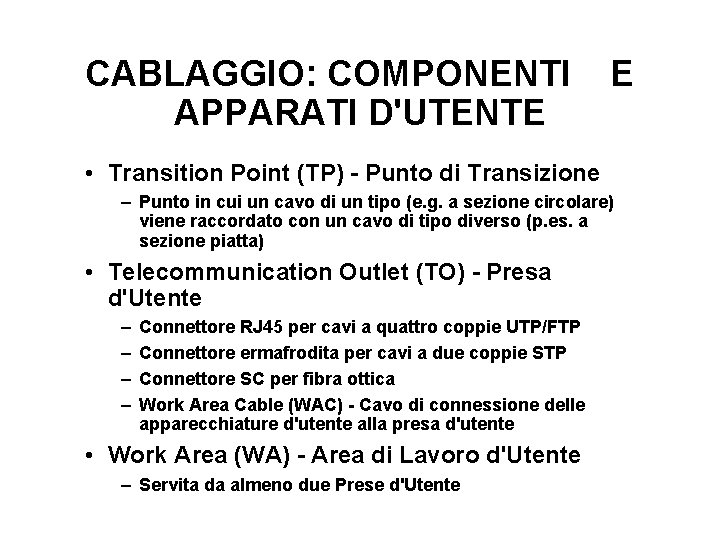 CABLAGGIO: COMPONENTI E APPARATI D'UTENTE

• Transition Point (TP) - Punto di Transizione
– Punto in cui un cavo di un tipo (e.g. a sezione circolare) viene raccordato con un cavo di tipo diverso (p.es. a sezione piatta)

• Telecommunication Outlet (TO) - Presa d'Utente
– Connettore RJ45 per cavi a quattro coppie UTP/FTP
– Connettore ermafrodita per cavi a due coppie STP
– Connettore SC per fibra ottica
– Work Area Cable (WAC) - Cavo di connessione delle apparecchiature d'utente alla presa d'utente

• Work Area (WA) - Area di Lavoro d'Utente
– Servita da almeno due Prese d'Utente